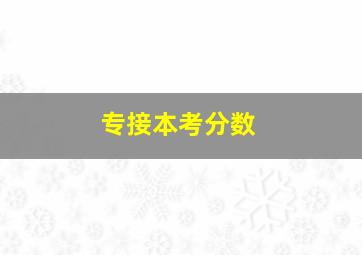 专接本考分数